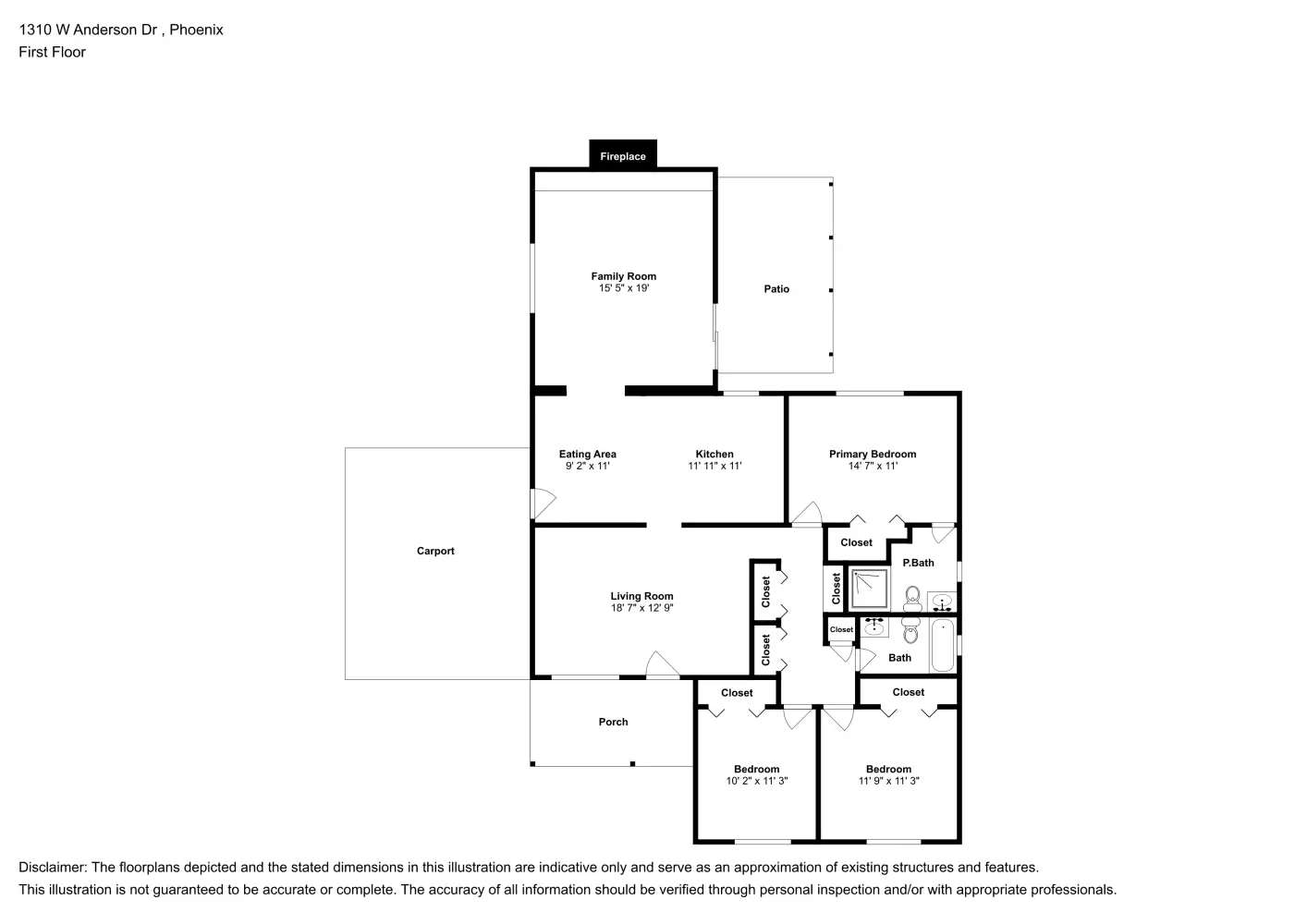 1310 W Anderson Dr , Phoenix
First Floor

Fireplace

Family Room
15' 5" x 19'

Patio

Eating Area
9' 2" x 11'

Kitchen
11' 11" x 11'

Primary Bedroom
14' 7" x 11'

Carport

Closet

P.Bath

Living Room
18' 7" x 12' 9"

Closet

Closet

Closet

Closet

Bath

Closet

Closet

Porch

Bedroom
10' 2" x 11' 3"

Bedroom
11' 9" x 11' 3"

Disclaimer: The floorplans depicted and the stated dimensions in this illustration are indicative only and serve as an approximation of existing structures and features.
This illustration is not guaranteed to be accurate or complete. The accuracy of all information should be verified through personal inspection and/or with appropriate professionals.